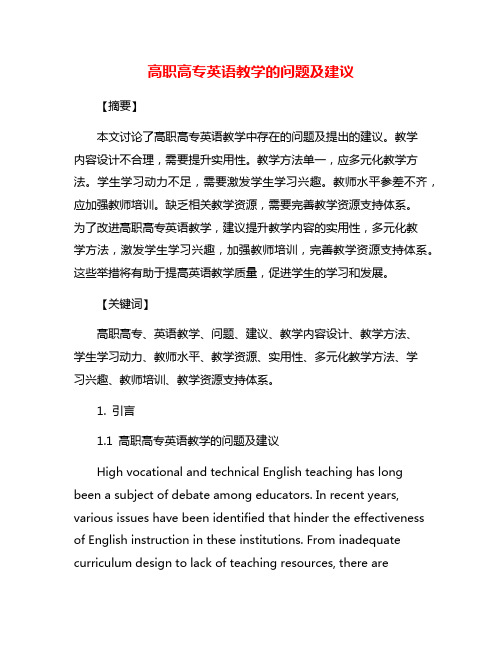 高职高专英语教学的问题及建议

【摘要】

本文讨论了高职高专英语教学中存在的问题及提出的建议。教学内容设计不合理，需要提升实用性。教学方法单一，应多元化教学方法。学生学习动力不足，需要激发学生学习兴趣。教师水平参差不齐，应加强教师培训。缺乏相关教学资源，需要完善教学资源支持体系。为了改进高职高专英语教学，建议提升教学内容的实用性，多元化教学方法，激发学生学习兴趣，加强教师培训，完善教学资源支持体系。这些举措将有助于提高英语教学质量，促进学生的学习和发展。

【关键词】

高职高专、英语教学、问题、建议、教学内容设计、教学方法、学生学习动力、教师水平、教学资源、实用性、多元化教学方法、学习兴趣、教师培训、教学资源支持体系。

1. 引言

1.1 高职高专英语教学的问题及建议

High vocational and technical English teaching has long been a subject of debate among educators. In recent years, various issues have been identified that hinder the effectiveness of English instruction in these institutions. From inadequate curriculum design to lack of teaching resources, there are